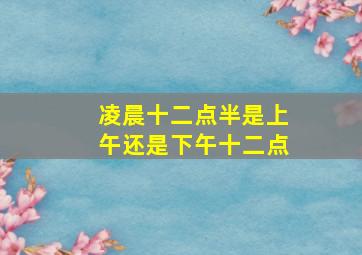 凌晨十二点半是上午还是下午十二点